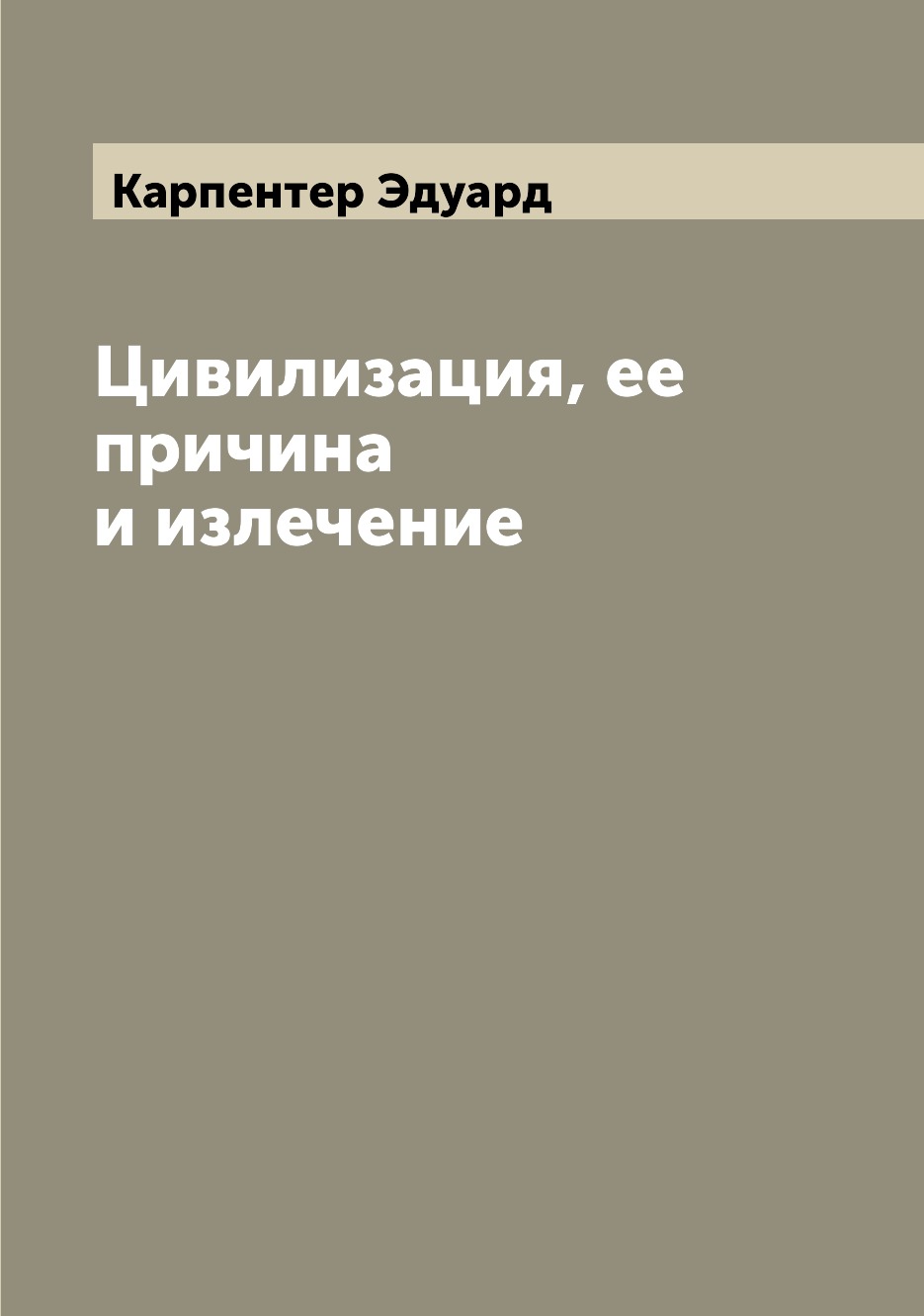 Карпентер Эдуард

Цивилизация, ее причина и излечение